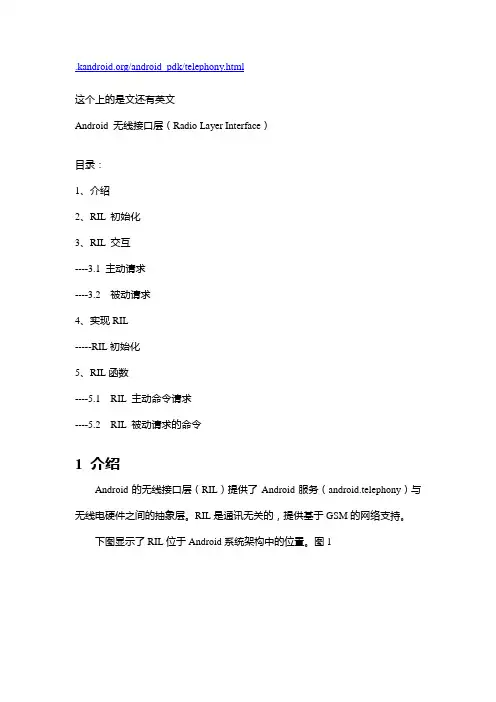 .kandroid.org/android_pdk/telephony.html

这个上的是文还有英文

Android 无线接口层（Radio Layer Interface）

目录：

1、介绍

2、RIL 初始化

3、RIL 交互

----3.1 主动请求

----3.2 被动请求

4、实现 RIL

-----RIL 初始化

5、RIL 函数

----5.1 RIL 主动命令请求

----5.2 RIL 被动请求的命令

1 介绍

Android 的无线接口层（RIL）提供了 Android 服务（android.telephony）与无线电硬件之间的抽象层。RIL 是通讯无关的，提供基于 GSM 的网络支持。

下图显示了 RIL 位于 Android 系统架构中的位置。图 1